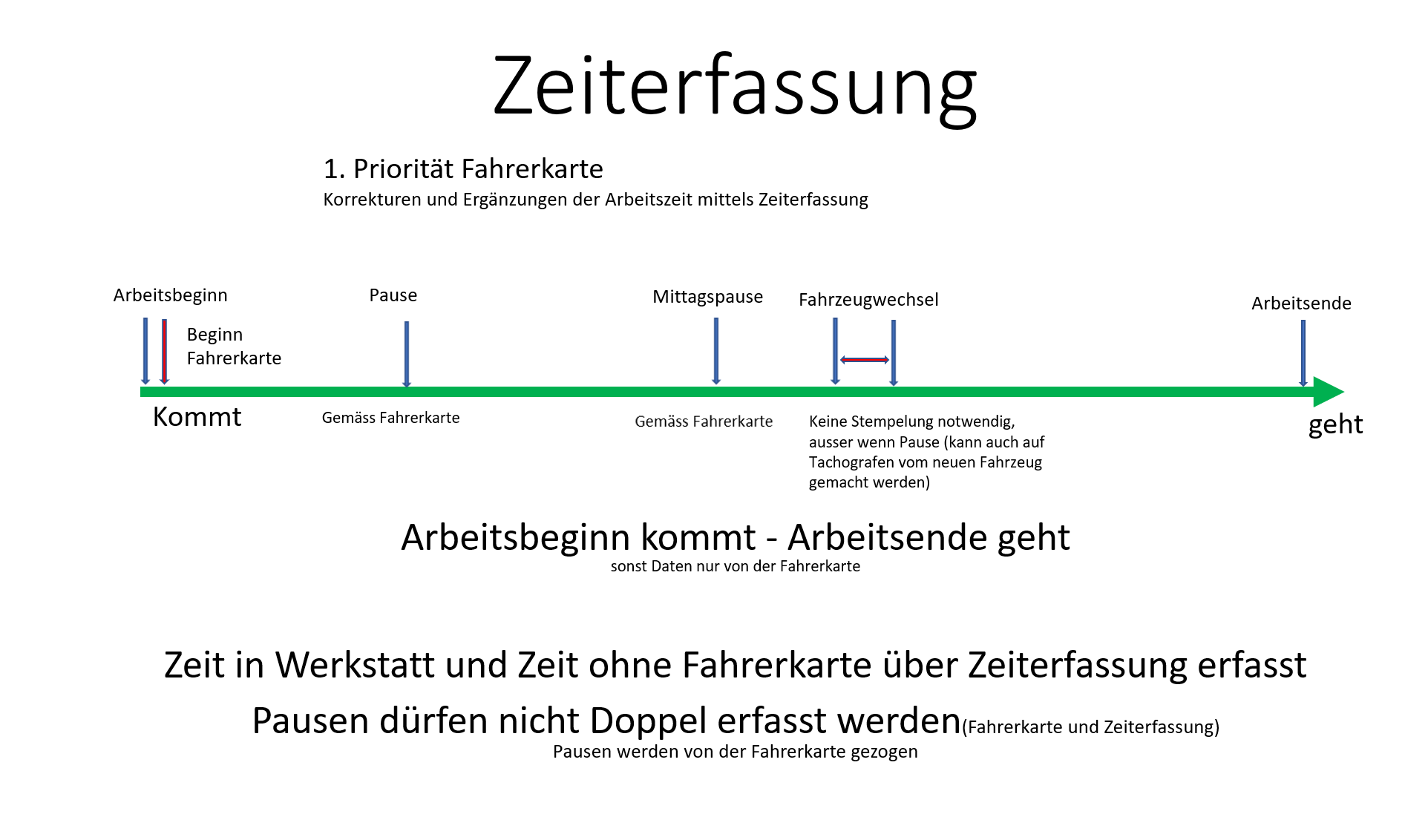 Zeiterfassung

1. Priorität Fahrerkarte

Korrekturen und Ergänzungen der Arbeitszeit mittels Zeiterfassung

Arbeitsbeginn

Beginn Fahrerkarte

Pause

Mittagspause

Fahrzeugwechsel

Arbeitsende

Kommt

Gemäss Fahrerkarte

Gemäss Fahrerkarte

Keine Stempelung notwendig, ausser wenn Pause (kann auch auf Tachografen vom neuen Fahrzeug gemacht werden)

geht

Arbeitsbeginn kommt - Arbeitsende geht

sonst Daten nur von der Fahrerkarte

Zeit in Werkstatt und Zeit ohne Fahrerkarte über Zeiterfassung erfasst

Pausen dürfen nicht Doppel erfasst werden(Fahrerkarte und Zeiterfassung)

Pausen werden von der Fahrerkarte gezogen